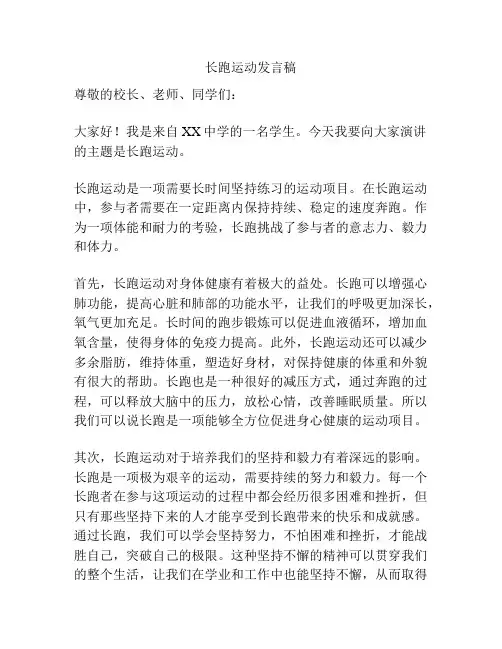 长跑运动发言稿

尊敬的校长、老师、同学们：

大家好！我是来自XX中学的一名学生。今天我要向大家演讲的主题是长跑运动。

长跑运动是一项需要长时间坚持练习的运动项目。在长跑运动中，参与者需要在一定距离内保持持续、稳定的速度奔跑。作为一项体能和耐力的考验，长跑挑战了参与者的意志力、毅力和体力。

首先，长跑运动对身体健康有着极大的益处。长跑可以增强心肺功能，提高心脏和肺部的功能水平，让我们的呼吸更加深长，氧气更加充足。长时间的跑步锻炼可以促进血液循环，增加血氧含量，使得身体的免疫力提高。此外，长跑运动还可以减少多余脂肪，维持体重，塑造好身材，对保持健康的体重和外貌有很大的帮助。长跑也是一种很好的减压方式，通过奔跑的过程，可以释放大脑中的压力，放松心情，改善睡眠质量。所以我们可以说长跑是一项能够全方位促进身心健康的运动项目。

其次，长跑运动对于培养我们的坚持和毅力有着深远的影响。长跑是一项极为艰辛的运动，需要持续的努力和毅力。每一个长跑者在参与这项运动的过程中都会经历很多困难和挫折，但只有那些坚持下来的人才能享受到长跑带来的快乐和成就感。通过长跑，我们可以学会坚持努力，不怕困难和挫折，才能战胜自己，突破自己的极限。这种坚持不懈的精神可以贯穿我们的整个生活，让我们在学业和工作中也能坚持不懈，从而取得